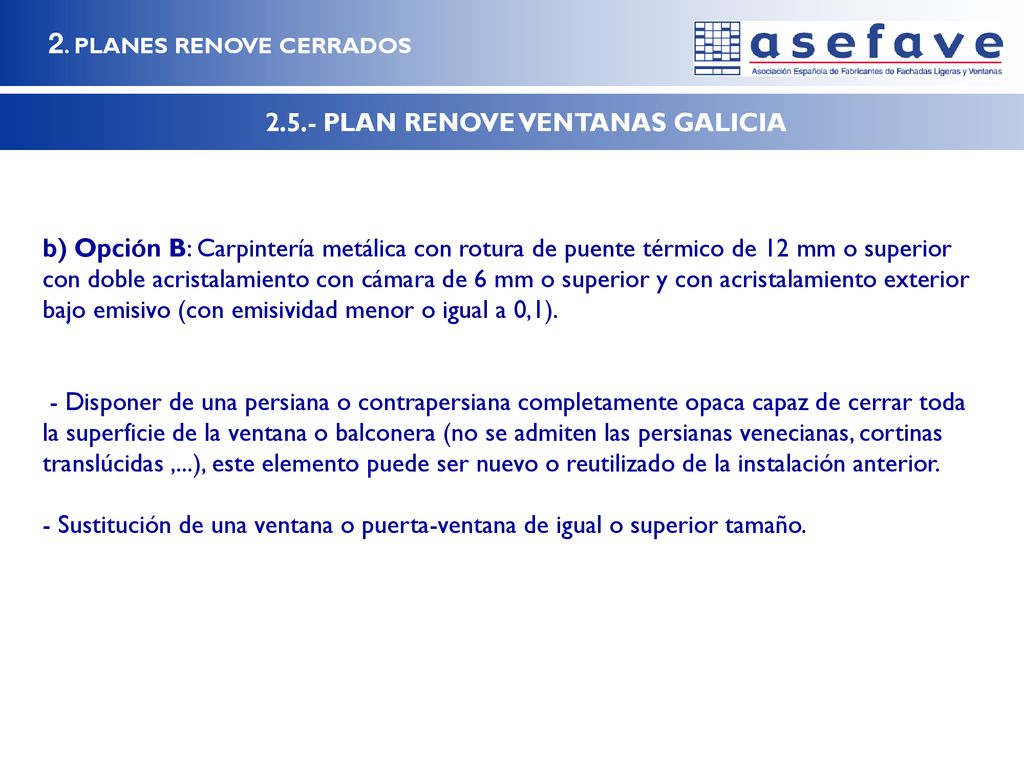 2. PLANES RENOVE CERRADOS

asefave
Asociación Española de Fabricantes de Fachadas Ligeras y Ventanas

2.5.- PLAN RENOVE VENTANAS GALICIA

b) Opción B: Carpintería metálica con rotura de puente térmico de 12 mm o superior con doble acristalamiento con cámara de 6 mm o superior y con acristalamiento exterior bajo emisivo (con emisividad menor o igual a 0,1).

- Disponer de una persiana o contrapersiana completamente opaca capaz de cerrar toda la superficie de la ventana o balconera (no se admiten las persianas venecianas, cortinas translúcidas ,...), este elemento puede ser nuevo o reutilizado de la instalación anterior.

- Sustitución de una ventana o puerta-ventana de igual o superior tamaño.